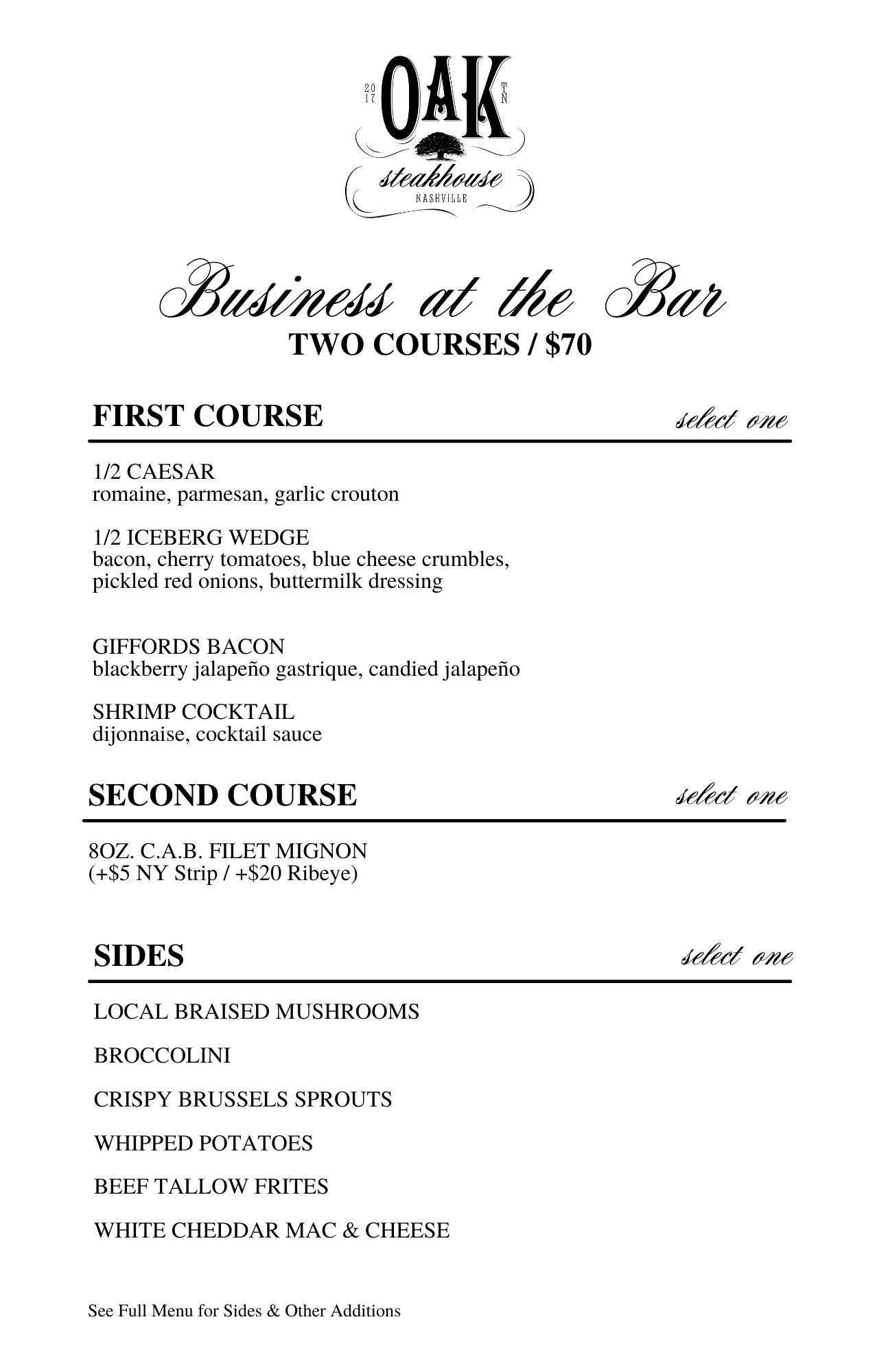 20
17
OAK
TN
steakhouse
NASHVILLE

Business at the Bar
TWO COURSES / $70

FIRST COURSE
select one

1/2 CAESAR
romaine, parmesan, garlic crouton

1/2 ICEBERG WEDGE
bacon, cherry tomatoes, blue cheese crumbles, pickled red onions, buttermilk dressing

GIFFORDS BACON
blackberry jalapeño gastrique, candied jalapeño

SHRIMP COCKTAIL
dijonnaise, cocktail sauce

SECOND COURSE
select one

8OZ. C.A.B. FILET MIGNON
(+$5 NY Strip / +$20 Ribeye)

SIDES
select one

LOCAL BRAISED MUSHROOMS

BROCCOLINI

CRISPY BRUSSELS SPROUTS

WHIPPED POTATOES

BEEF TALLOW FRITES

WHITE CHEDDAR MAC & CHEESE

See Full Menu for Sides & Other Additions